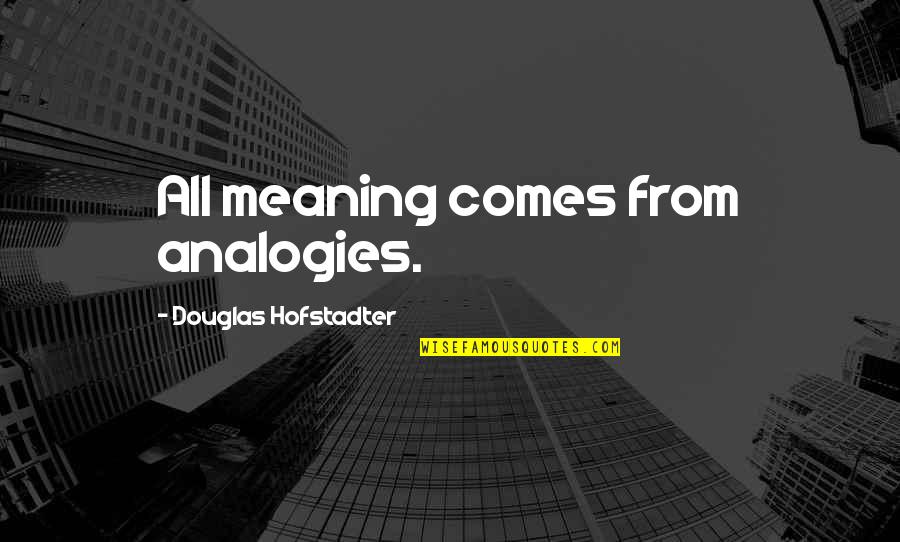 All meaning comes from analogies.

- Douglas Hofstadter

WISEFAMOUSQUOTES.COM